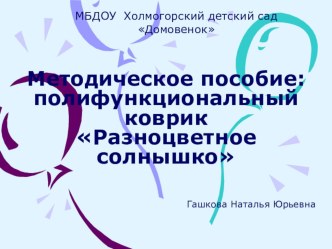 МБДОУ Холмогорский детский сад «Домовенок»

Методическое пособие: полифункциональный коврик «Разноцветное солнышко»

Гашкова Наталья Юрьевна